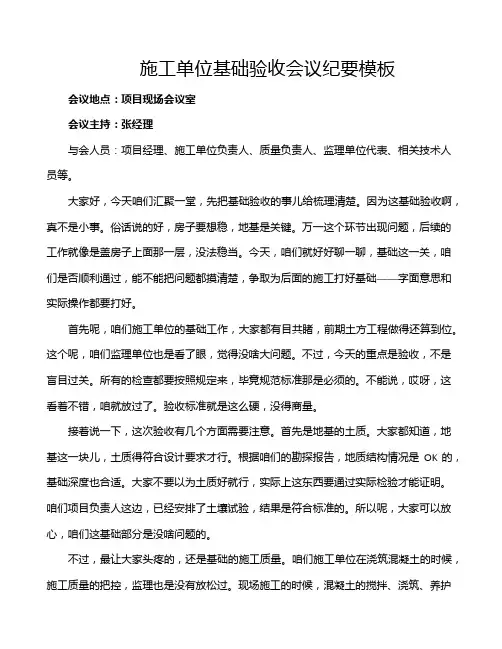 施工单位基础验收会议纪要模板

会议地点：项目现场会议室

会议主持：张经理

与会人员：项目经理、施工单位负责人、质量负责人、监理单位代表、相关技术人员等。

大家好，今天咱们汇聚一堂，先把基础验收的事儿给梳理清楚。因为这基础验收啊，真不是小事。俗话说的好，房子要想稳，地基是关键。万一这个环节出现问题，后续的工作就像是盖房子上面那一层，没法稳当。今天，咱们就好好聊一聊，基础这一关，咱们是否顺利通过，能不能把问题都搞清楚，争取为后面的施工打好基础——字面意思和实际操作都要打好。

首先呢，咱们施工单位的基础工作，大家都有目共睹，前期土方工程做得还算到位。这个呢，咱们监理单位也是看了眼，觉得没啥大问题。不过，今天的重点是验收，不是盲目过关。所有的检查都要按照规定来，毕竟规范标准那是必须的。不能说，哎呀，这看着不错，咱就放过了。验收标准就是这么硬，没得商量。

接着说一下，这次验收有几个方面需要注意。首先是地基的土质。大家都知道，地基这一块儿，土质得符合设计要求才行。根据咱们的勘探报告，地质结构情况是 OK 的，基础深度也合适。大家不要以为土质好就行，实际上这东西要通过实际检验才能证明。咱们项目负责人这边，已经安排了土壤试验，结果是符合标准的。所以呢，大家可以放心，咱们这基础部分是没啥问题的。

不过，最让大家头疼的，还是基础的施工质量。咱们施工单位在浇筑混凝土的时候，施工质量的把控，监理也是没有放松过。现场施工的时候，混凝土的搅拌、浇筑、养护